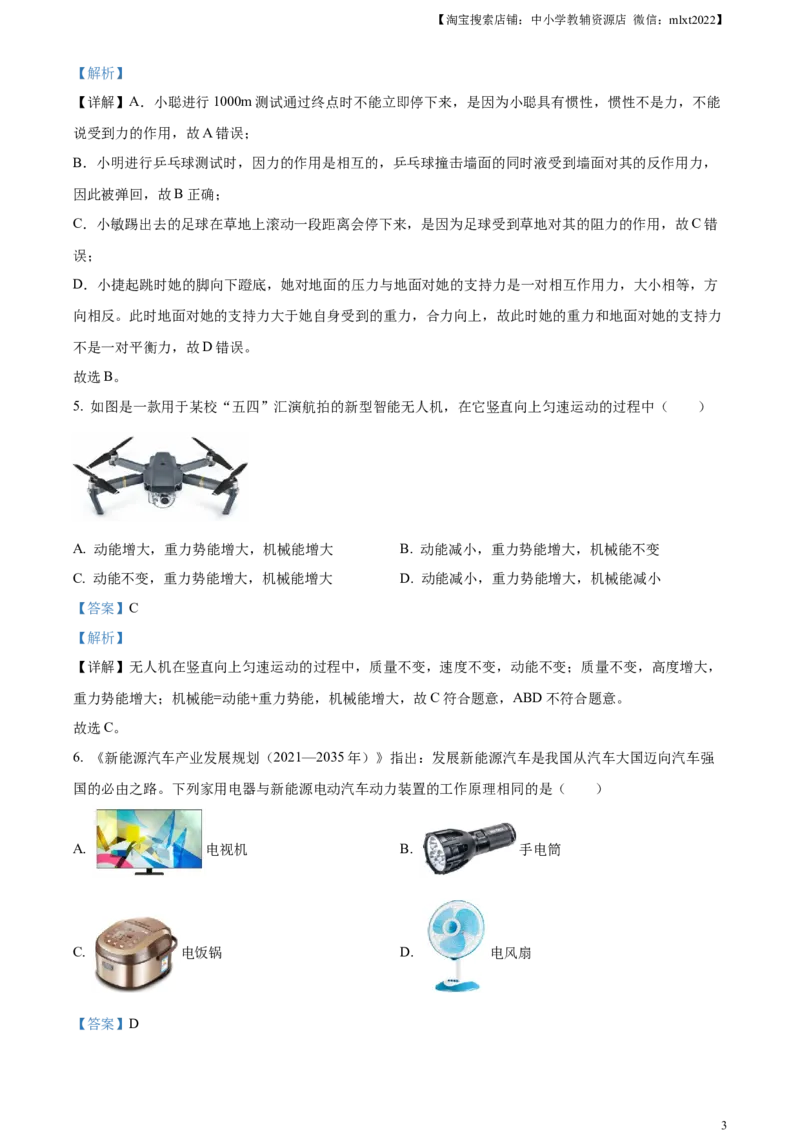 【淘宝搜索店铺：中小学教辅资源店 微信：mlxt2022】

【解析】

【详解】A．小聪进行 1000m 测试通过终点时不能立即停下来，是因为小聪具有惯性，惯性不是力，不能说受到力的作用，故 A 错误；

B．小明进行乒乓球测试时，因力的作用是相互的，乒乓球撞击墙面的同时液受到墙面对其的反作用力，因此被弹回，故 B 正确；

C．小敏踢出去的足球在草地上滚动一段距离会停下来，是因为足球受到草地对其的阻力的作用，故 C 错误；

D．小捷起跳时她的脚向下蹬底，她对地面的压力与地面对她的支持力是一对相互作用力，大小相等，方向相反。此时地面对她的支持力大于她自身受到的重力，合力向上，故此时她的重力和地面对她的支持力不是一对平衡力，故 D 错误。

故选 B。

5. 如图是一款用于某校“五四”汇演航拍的新型智能无人机，在它竖直向上匀速运动的过程中（　　）

A. 动能增大，重力势能增大，机械能增大

B. 动能减小，重力势能增大，机械能不变

C. 动能不变，重力势能增大，机械能增大

D. 动能减小，重力势能增大，机械能减小

【答案】C

【解析】

【详解】无人机在竖直向上匀速运动的过程中，质量不变，速度不变，动能不变；质量不变，高度增大，重力势能增大；机械能=动能+重力势能，机械能增大，故 C 符合题意，ABD 不符合题意。

故选 C。

6. 《新能源汽车产业发展规划（2021—2035 年）》指出：发展新能源汽车是我国从汽车大国迈向汽车强国的必由之路。下列家用电器与新能源电动汽车动力装置的工作原理相同的是（　　）

A. 电视机

B. 手电筒

C. 电饭锅

D. 电风扇

【答案】D

3